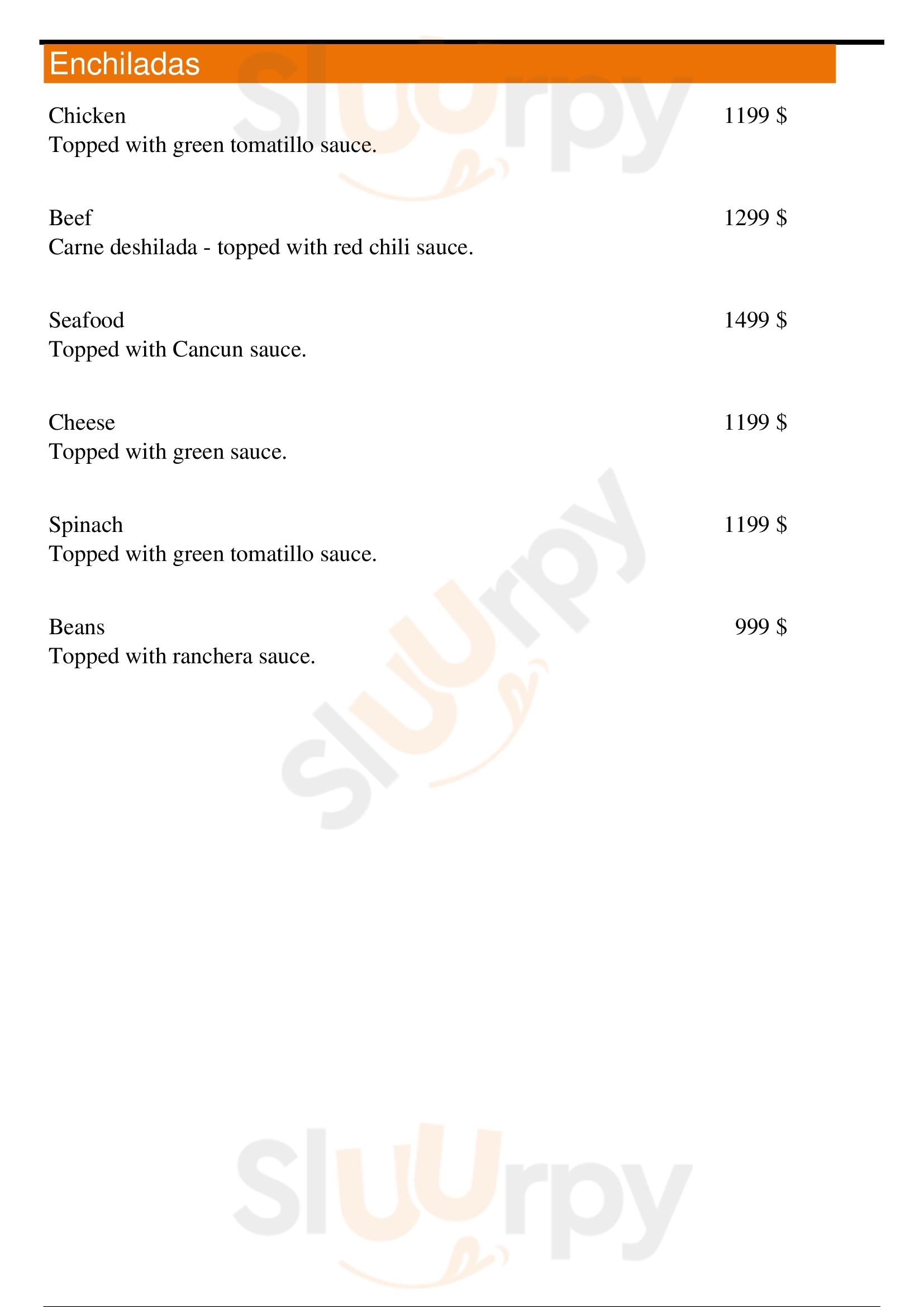 Enchiladas

Chicken 1199 $
Topped with green tomatillo sauce.

Beef 1299 $
Carne deshilada - topped with red chili sauce.

Seafood 1499 $
Topped with Cancun sauce.

Cheese 1199 $
Topped with green sauce.

Spinach 1199 $
Topped with green tomatillo sauce.

Beans 999 $
Topped with ranchera sauce.

Sluurpy

Sluurpy

Sluurpy